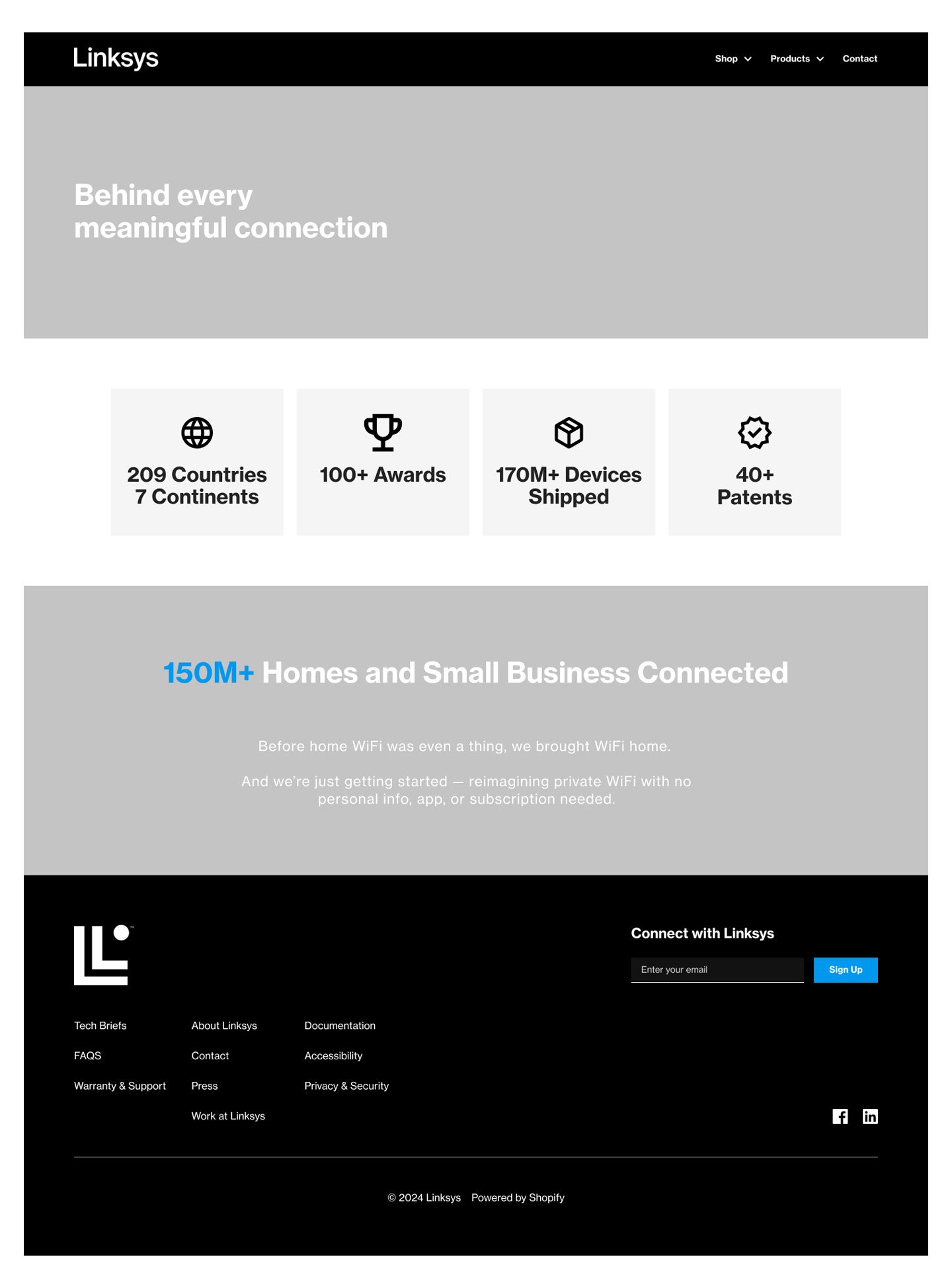 Linksys

Shop Products Contact

Behind every meaningful connection

209 Countries
7 Continents

100+ Awards

170M+ Devices Shipped

40+
Patents

150M+ Homes and Small Business Connected

Before home WiFi was even a thing, we brought WiFi home.

And we're just getting started — reimagining private WiFi with no personal info, app, or subscription needed.

Connect with Linksys

Enter your email

Sign Up

Tech Briefs
FAQS
Warranty & Support

About Linksys
Contact
Press
Work at Linksys

Documentation
Accessibility
Privacy & Security

© 2024 Linksys Powered by Shopify